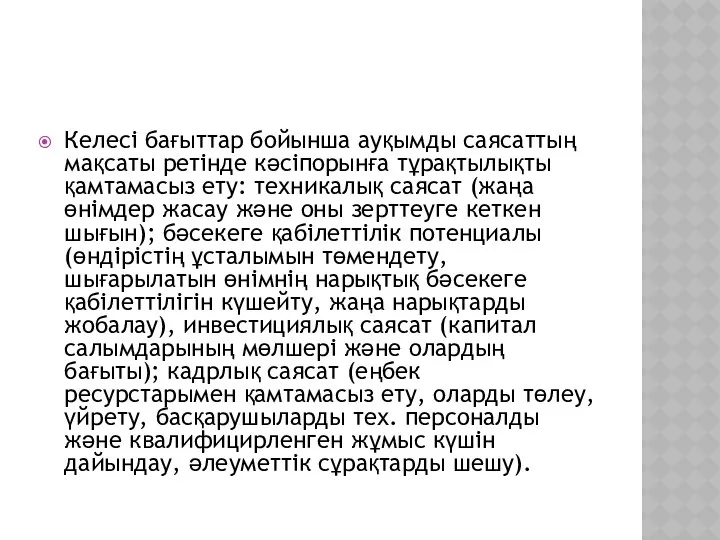 Келесі бағыттар бойынша ауқымды саясаттың мақсаты ретінде кәсіпорынға тұрақтылықты қамтамасыз ету: техникалық саясат (жаңа өнімдер жасау және оны зерттеуге кеткен шығын); бәсекеге қабілеттілік потенциалы (өндірістің ұсталымын төмендету, шығарылатын өнімнің нарықтық бәсекеге қабілеттілігін күшейту, жаңа нарықтарды жобалау), инвестициялық саясат (капитал салымдарының мөлшері және олардың бағыты); кадрлық саясат (еңбек ресурстарымен қамтамасыз ету, оларды төлеу, үйрету, басқарушыларды тех. персоналды және квалифицирленген жұмыс күшін дайындау, әлеуметтік сұрақтарды шешу).